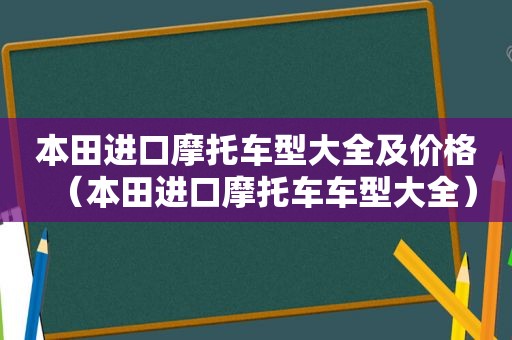 本田进口摩托车型大全及价格（本田进口摩托车车型大全）